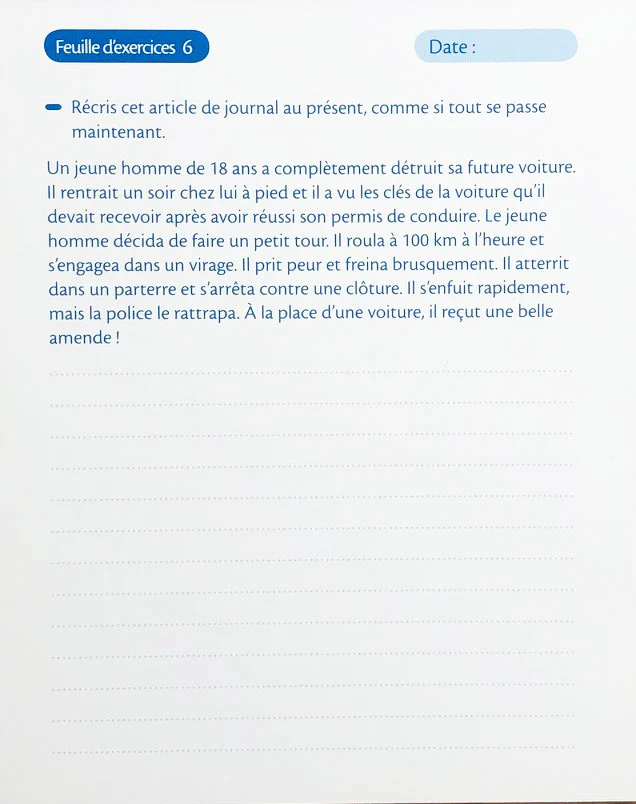 Feuille d'exercices 6

Date :

Récris cet article de journal au présent, comme si tout se passe maintenant.

Un jeune homme de 18 ans a complètement détruit sa future voiture. Il rentrait un soir chez lui à pied et il a vu les clés de la voiture qu'il devait recevoir après avoir réussi son permis de conduire. Le jeune homme décida de faire un petit tour. Il roula à 100 km à l'heure et s'engagea dans un virage. Il prit peur et freina brusquement. Il atterrit dans un parterre et s'arrêta contre une clôture. Il s'enfuit rapidement, mais la police le rattrapa. À la place d'une voiture, il reçut une belle amende !